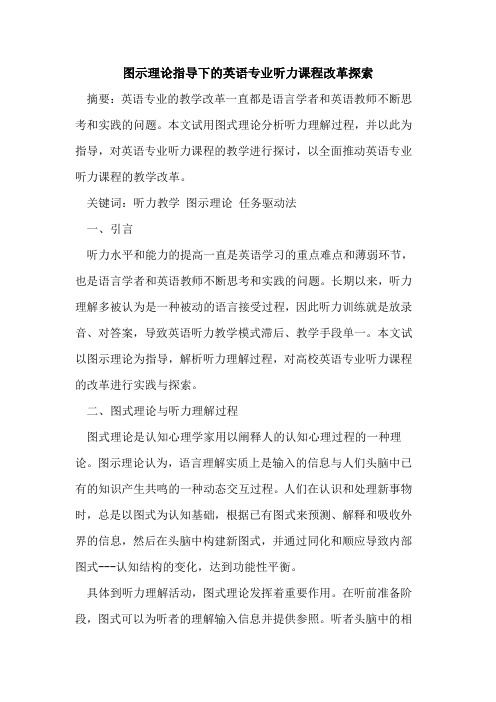 图示理论指导下的英语专业听力课程改革探索

摘要：英语专业的教学改革一直都是语言学者和英语教师不断思考和实践的问题。本文试用图式理论分析听力理解过程，并以此为指导，对英语专业听力课程的教学进行探讨，以全面推动英语专业听力课程的教学改革。

关键词：听力教学 图示理论 任务驱动法

一、引言

听力水平和能力的提高一直是英语学习的重点难点和薄弱环节，也是语言学者和英语教师不断思考和实践的问题。长期以来，听力理解多被认为是一种被动的语言接受过程，因此听力训练就是放录音、对答案，导致英语听力教学模式滞后、教学手段单一。本文试以图示理论为指导，解析听力理解过程，对高校英语专业听力课程的改革进行实践与探索。

二、图式理论与听力理解过程

图式理论是认知心理学家用以阐释人的认知心理过程的一种理论。图示理论认为，语言理解实质上是输入的信息与人们头脑中已有的知识产生共鸣的一种动态交互过程。人们在认识和处理新事物时，总是以图式为认知基础，根据已有图式来预测、解释和吸收外界的信息，然后在头脑中构建新图式，并通过同化和顺应导致内部图式---认知结构的变化，达到功能性平衡。

具体到听力理解活动，图式理论发挥着重要作用。在听前准备阶段，图式可以为听者的理解输入信息并提供参照。听者头脑中的相